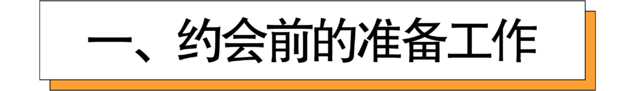 一、约会前的准备工作